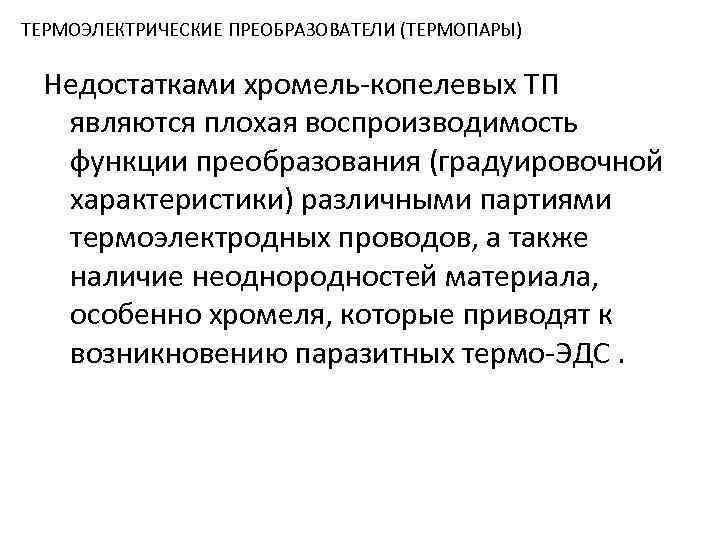 ТЕРМОЭЛЕКТРИЧЕСКИЕ ПРЕОБРАЗОВАТЕЛИ (ТЕРМОПАРЫ)

Недостатками хромель-копелевых ТП являются плохая воспроизводимость функции преобразования (градуировочной характеристики) различными партиями термоэлектродных проводов, а также наличие неоднородностей материала, особенно хромеля, которые приводят к возникновению паразитных термо-ЭДС .